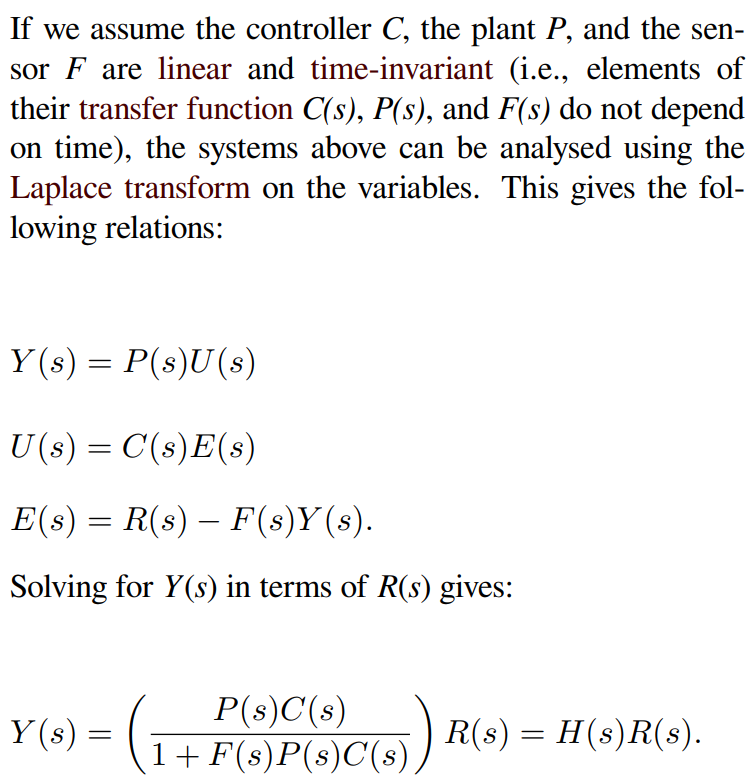 If we assume the controller $C$, the plant $P$, and the sensor $F$ are linear and time-invariant (i.e., elements of their transfer function $C(s)$, $P(s)$, and $F(s)$ do not depend on time), the systems above can be analysed using the Laplace transform on the variables. This gives the following relations:

$Y(s) = P(s)U(s)$

$U(s) = C(s)E(s)$

$E(s) = R(s) - F(s)Y(s).$

Solving for $Y(s)$ in terms of $R(s)$ gives:

$Y(s) = \left(\frac{P(s)C(s)}{1 + F(s)P(s)C(s)}\right) R(s) = H(s)R(s).$